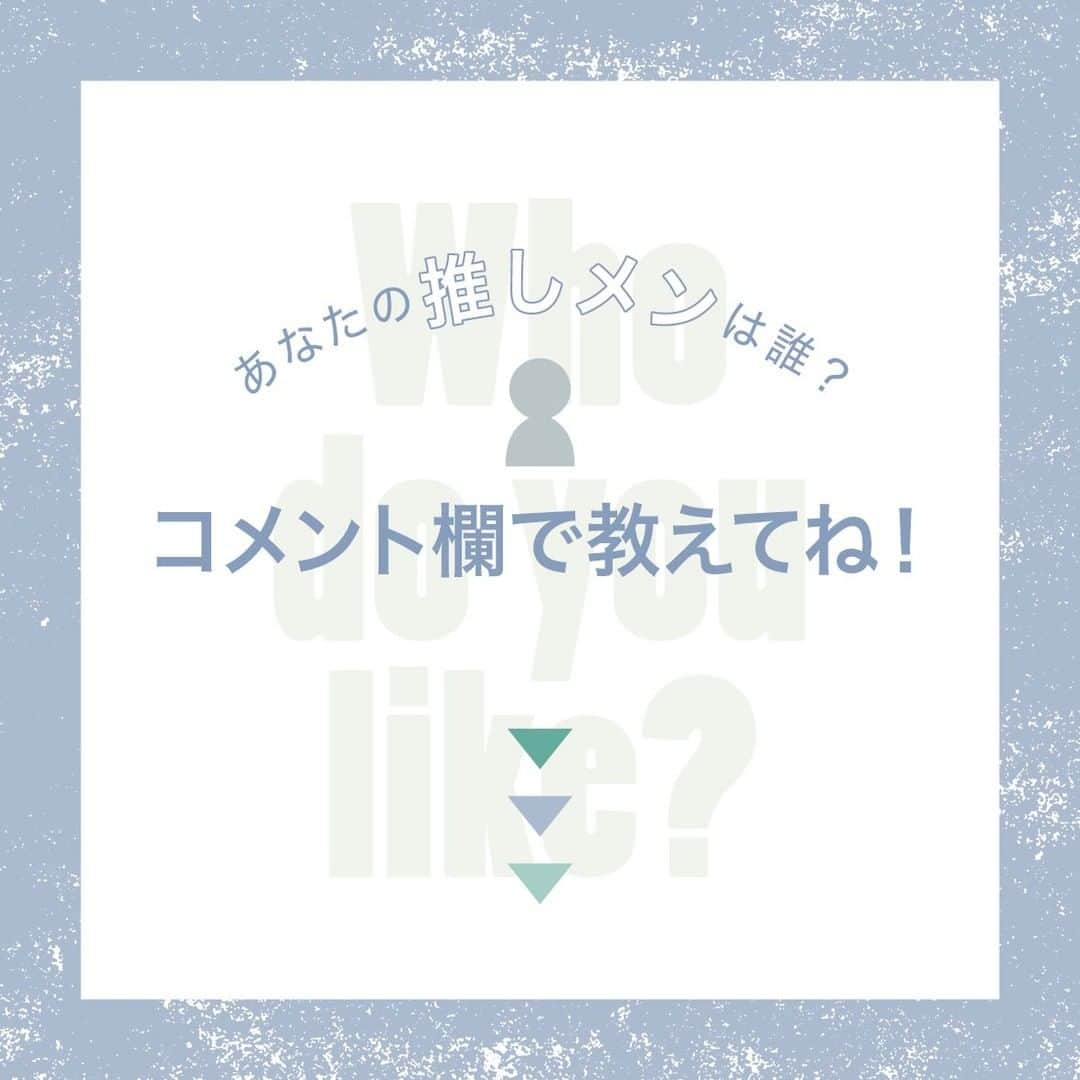 Who do you like?

あなたの推しメンは誰？

コメント欄で教えてね！